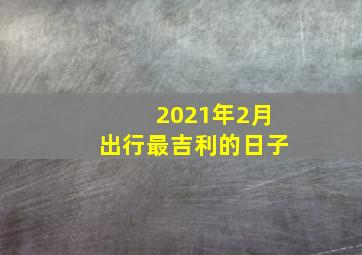 2021年2月
出行最吉利的日子